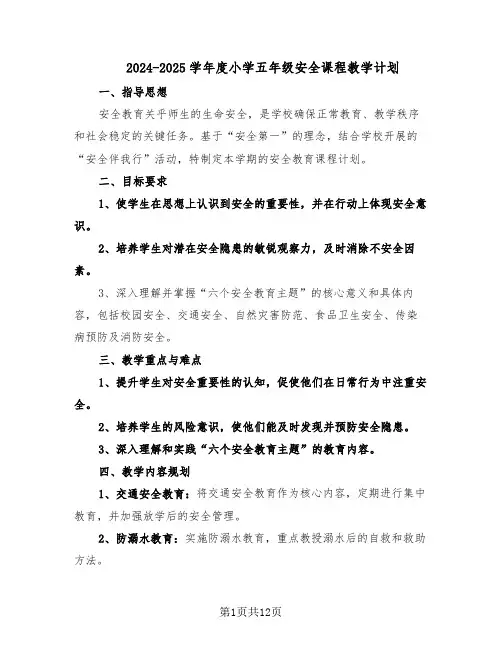 2024-2025学年度小学五年级安全课程教学计划

一、指导思想

安全教育关乎师生的生命安全，是学校确保正常教育、教学秩序和社会稳定的关键任务。基于“安全第一”的理念，结合学校开展的“安全伴我行”活动，特制定本学期的安全教育课程计划。

二、目标要求

1、使学生在思想上认识到安全的重要性，并在行动上体现安全意识。

2、培养学生对潜在安全隐患的敏锐观察力，及时消除不安全因素。

3、深入理解并掌握“六个安全教育主题”的核心意义和具体内容，包括校园安全、交通安全、自然灾害防范、食品卫生安全、传染病预防及消防安全。

三、教学重点与难点

1、提升学生对安全重要性的认知，促使他们在日常行为中注重安全。

2、培养学生的风险意识，使他们能及时发现并预防安全隐患。

3、深入理解和实践“六个安全教育主题”的教育内容。

四、教学内容规划

1、交通安全教育：将交通安全教育作为核心内容，定期进行集中教育，并加强放学后的安全管理。

2、防溺水教育：实施防溺水教育，重点教授溺水后的自救和救助方法。

第1页共12页